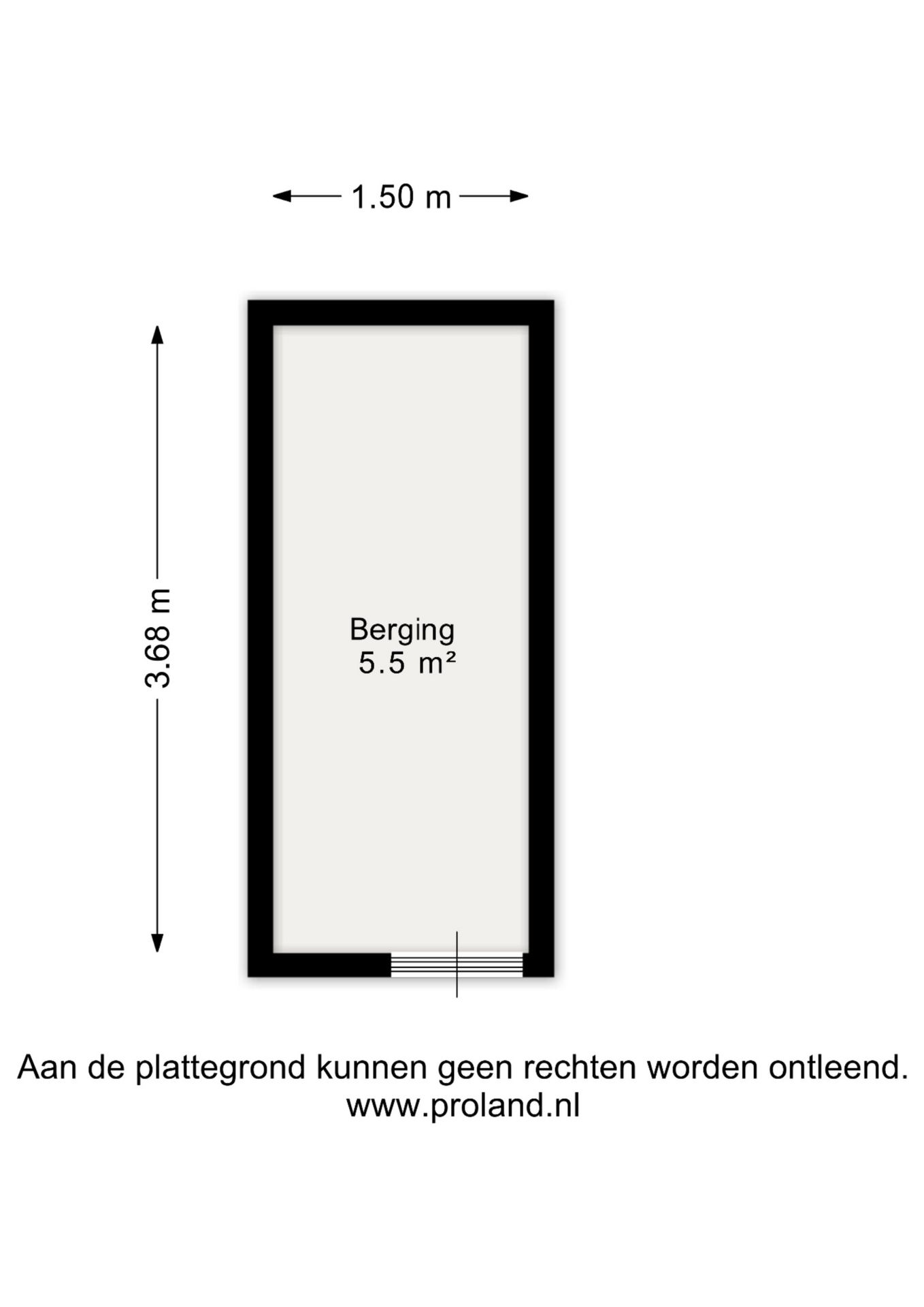 1.50 m

3.68 m

Berging
5.5 m²

Aan de plattegrond kunnen geen rechten worden ontleend.
www.proland.nl